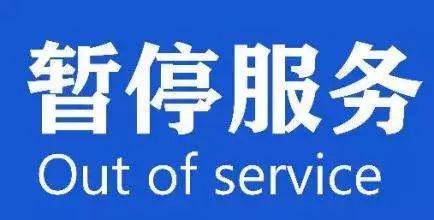 暂停服务
Out of service